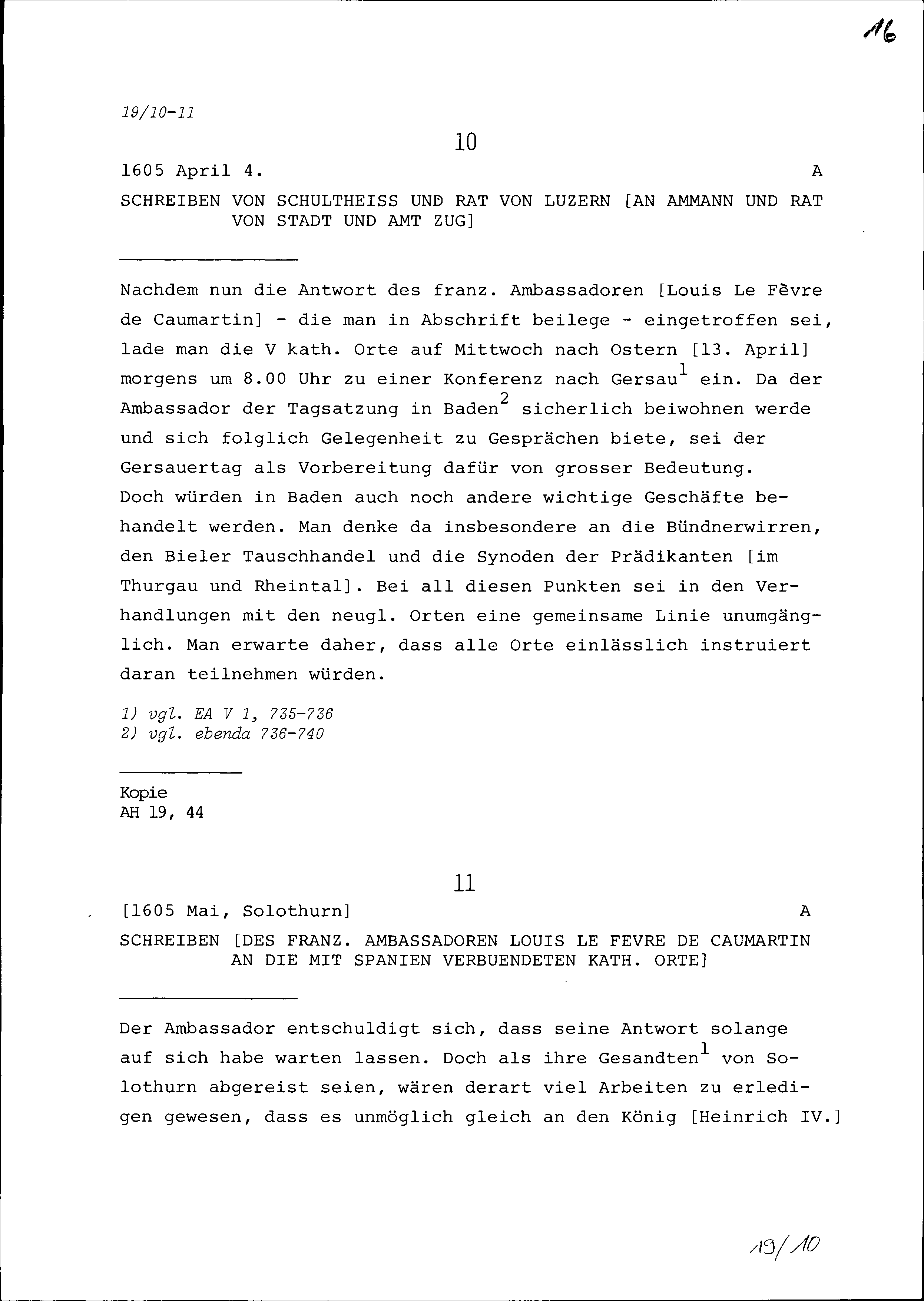 16

19/10-11

10

1605 April 4. A

SCHREIBEN VON SCHULTHEISS UND RAT VON LUZERN [AN AMMANN UND RAT VON STADT UND AMT ZUG]

Nachdem nun die Antwort des franz. Ambassadoren [Louis Le Fèvre de Caumartin] - die man in Abschrift beilege - eingetroffen sei, lade man die V kath. Orte auf Mittwoch nach Ostern [13. April] morgens um 8.00 Uhr zu einer Konferenz nach Gersau$^1$ ein. Da der Ambassador der Tagsatzung in Baden$^2$ sicherlich beiwohnen werde und sich folglich Gelegenheit zu Gesprächen biete, sei der Gersauertag als Vorbereitung dafür von grosser Bedeutung. Doch würden in Baden auch noch andere wichtige Geschäfte behandelt werden. Man denke da insbesondere an die Bündnerwirren, den Bieler Tauschhandel und die Synoden der Prädikanten [im Thurgau und Rheintal]. Bei all diesen Punkten sei in den Verhandlungen mit den neugl. Orten eine gemeinsame Linie unumgänglich. Man erwarte daher, dass alle Orte einlässlich instruiert daran teilnehmen würden.

1) vgl. EA V 1, 735-736
2) vgl. ebenda 736-740

Kopie
AH 19, 44

11

[1605 Mai, Solothurn] A

SCHREIBEN [DES FRANZ. AMBASSADOREN LOUIS LE FEVRE DE CAUMARTIN AN DIE MIT SPANIEN VERBUENDETEN KATH. ORTE]

Der Ambassador entschuldigt sich, dass seine Antwort solange auf sich habe warten lassen. Doch als ihre Gesandten$^1$ von Solothurn abgereist seien, wären derart viel Arbeiten zu erledigen gewesen, dass es unmöglich gleich an den König [Heinrich IV.]

19/10